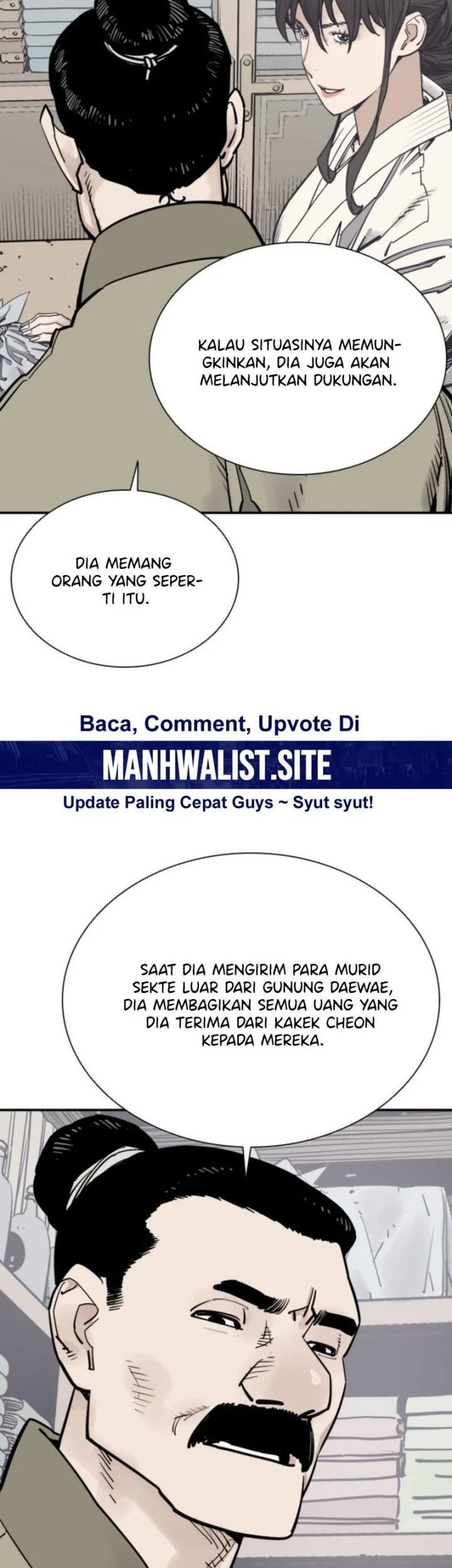 KALAU SITUASINYA MEMUNGKINKAN, DIA JUGA AKAN MELANJUTKAN DUKUNGAN.

DIA MEMANG ORANG YANG SEPERTI ITU.

Baca, Comment, Upvote Di
MANHWALIST.SITE
Update Paling Cepat Guys ~ Syut syut!

SAAT DIA MENGIRIM PARA MURID SEKTE LUAR DARI GUNUNG DAEWAE, DIA MEMBAGIKAN SEMUA UANG YANG DIA TERIMA DARI KAKEK CHEON KEPADA MEREKA.